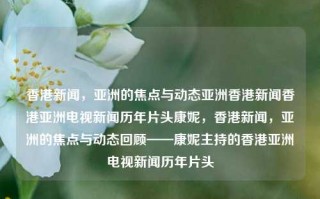 香港新闻，亚洲的焦点与动态亚洲香港新闻香港亚洲电视新闻历年片头康妮，香港新闻，亚洲的焦点与动态回顾——康妮主持的香港亚洲电视新闻历年片头